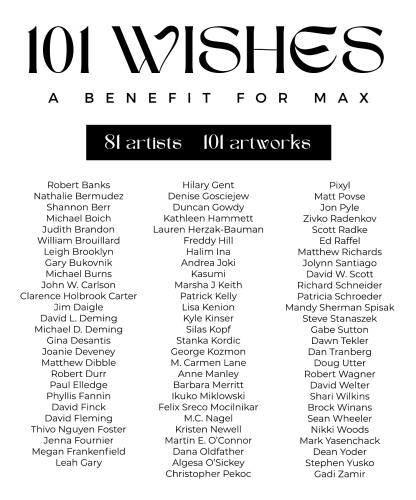 101 WISHES

A BENEFIT FOR MAX

81 artists 101 artworks

Robert Banks
Nathalie Bermudez
Shannon Berr
Michael Boich
Judith Brandon
William Brouillard
Leigh Brooklyn
Gary Bukovnik
Michael Burns
John W. Carlson
Clarence Holbrook Carter
Jim Daigle
David L. Deming
Michael D. Deming
Gina Desantis
Joanie Deveney
Matthew Dibble
Robert Durr
Paul Elledge
Phyllis Fannin
David Finck
David Fleming
Thivo Nguyen Foster
Jenna Fournier
Megan Frankenfield
Leah Gary

Hilary Gent
Denise Gosciejew
Duncan Gowdy
Kathleen Hammett
Lauren Herzak-Bauman
Freddy Hill
Halim Ina
Andrea Joki
Kasumi
Marsha J Keith
Patrick Kelly
Lisa Kenion
Kyle Kinser
Silas Kopf
Stanka Kordic
George Kozmon
M. Carmen Lane
Anne Manley
Barbara Merritt
Ikuko Miklowski
Felix Sreco Mocilnikar
M.C. Nagel
Kristen Newell
Martin E. O'Connor
Dana Oldfather
Algesa O'Sickey
Christopher Pekoc

Pixyl
Matt Povse
Jon Pyle
Zivko Radenkov
Scott Radke
Ed Raffel
Matthew Richards
Jolynn Santiago
David W. Scott
Richard Schneider
Patricia Schroeder
Mandy Sherman Spisak
Steve Stanaszek
Gabe Sutton
Dawn Tekler
Dan Tranberg
Doug Utter
Robert Wagner
David Welter
Shari Wilkins
Brock Winans
Sean Wheeler
Nikki Woods
Mark Yasenchack
Dean Yoder
Stephen Yusko
Gadi Zamir